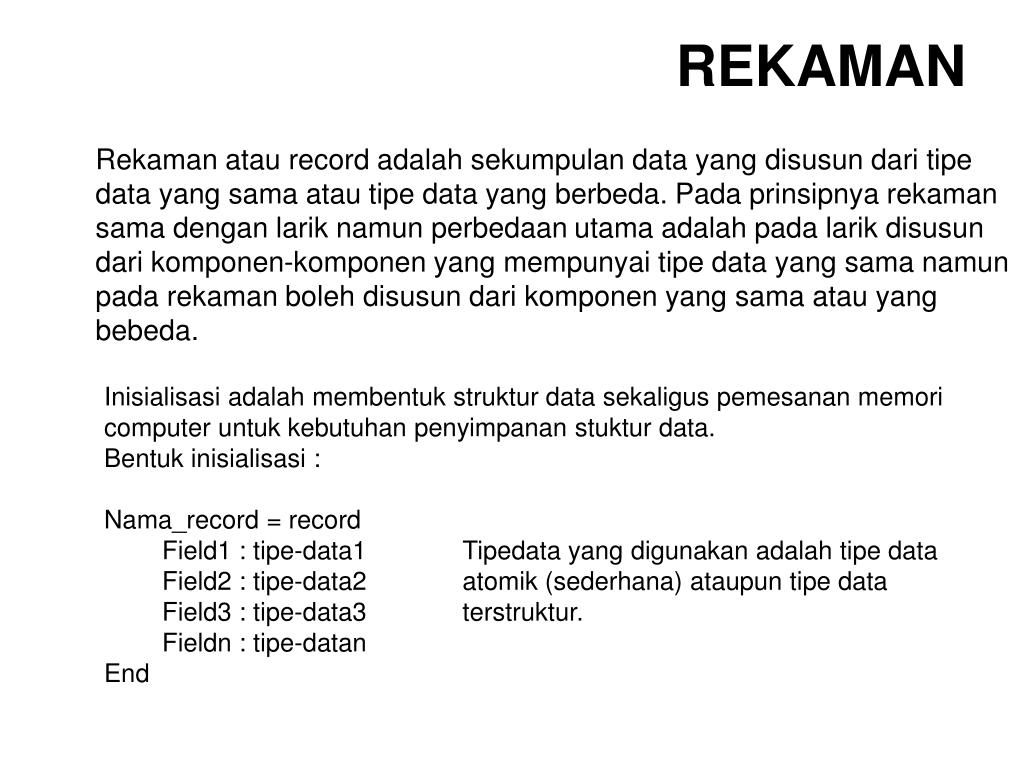 REKAMAN

Rekaman atau record adalah sekumpulan data yang disusun dari tipe data yang sama atau tipe data yang berbeda. Pada prinsipnya rekaman sama dengan larik namun perbedaan utama adalah pada larik disusun dari komponen-komponen yang mempunyai tipe data yang sama namun pada rekaman boleh disusun dari komponen yang sama atau yang bebeda.

Inisialisasi adalah membentuk struktur data sekaligus pemesanan memori computer untuk kebutuhan penyimpanan stuktur data.
Bentuk inisialisasi :

Nama_record = record
Field1 : tipe-data1
Field2 : tipe-data2
Field3 : tipe-data3
Fieldn : tipe-datan
End

Tipedata yang digunakan adalah tipe data atomik (sederhana) ataupun tipe data terstruktur.